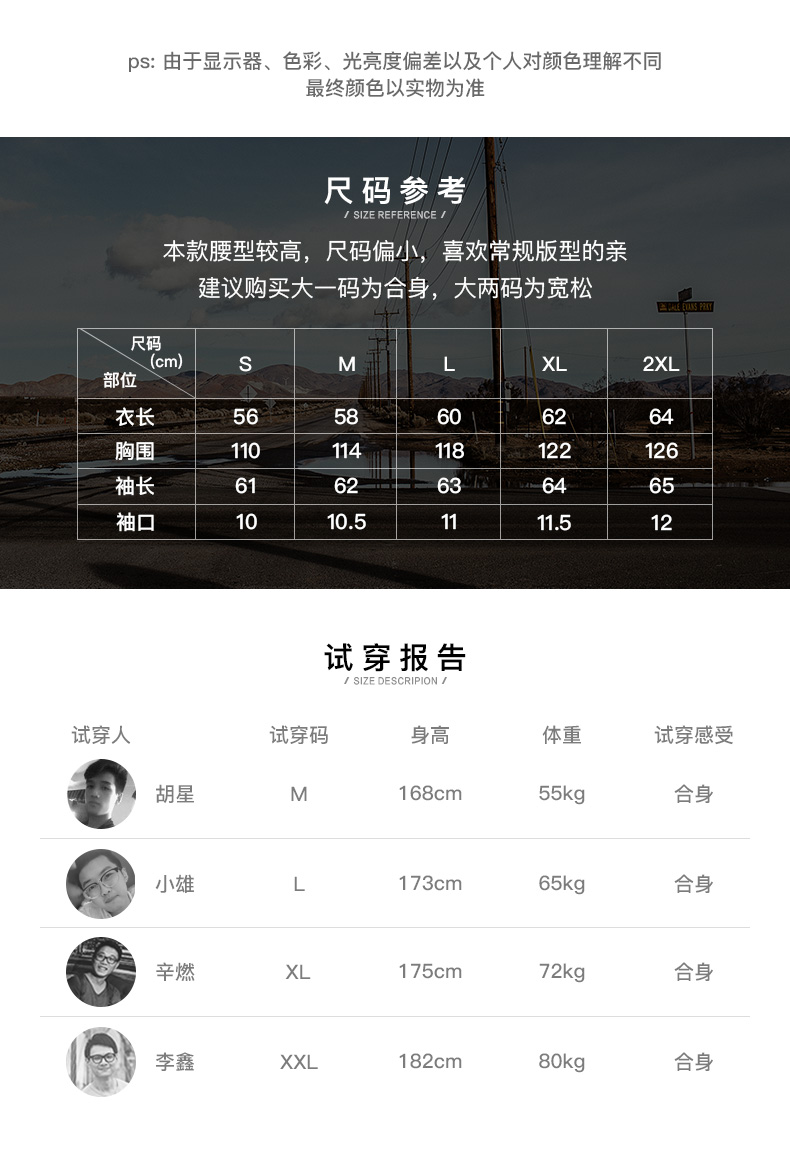 ps: 由于显示器、色彩、光亮度偏差以及个人对颜色理解不同
最终颜色以实物为准

尺码参考
/ SIZE REFERENCE /

本款腰型较高，尺码偏小，喜欢常规版型的亲
建议购买大一码为合身，大两码为宽松

| 尺码(cm) 部位 | S | M | L | XL | 2XL |
|---|---|---|---|---|---|
| 衣长 | 56 | 58 | 60 | 62 | 64 |
| 胸围 | 110 | 114 | 118 | 122 | 126 |
| 袖长 | 61 | 62 | 63 | 64 | 65 |
| 袖口 | 10 | 10.5 | 11 | 11.5 | 12 |

试穿报告
/ SIZE DESCRIPION /

| 试穿人 | 试穿码 | 身高 | 体重 | 试穿感受 |
|---|---|---|---|---|
| 胡星 | M | 168cm | 55kg | 合身 |
| 小雄 | L | 173cm | 65kg | 合身 |
| 辛燃 | XL | 175cm | 72kg | 合身 |
| 李鑫 | XXL | 182cm | 80kg | 合身 |